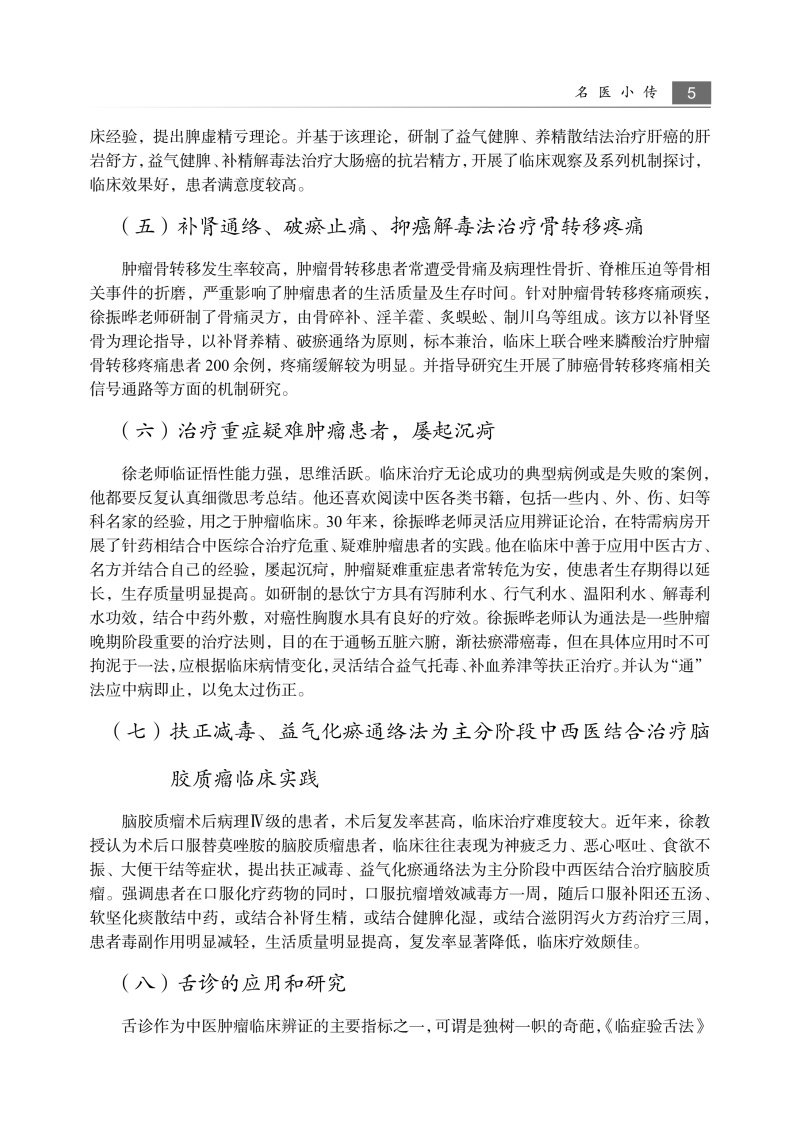 名医小传 5

床经验，提出脾虚精亏理论。并基于该理论，研制了益气健脾、养精散结法治疗肝癌的肝岩舒方，益气健脾、补精解毒法治疗大肠癌的抗岩精方，开展了临床观察及系列机制探讨，临床效果好，患者满意度较高。

（五）补肾通络、破瘀止痛、抑癌解毒法治疗骨转移疼痛

肿瘤骨转移发生率较高，肿瘤骨转移患者常遭受骨痛及病理性骨折、脊椎压迫等骨相关事件的折磨，严重影响了肿瘤患者的生活质量及生存时间。针对肿瘤骨转移疼痛顽疾，徐振晔老师研制了骨痛灵方，由骨碎补、淫羊藿、炙蜈蚣、制川乌等组成。该方以补肾坚骨为理论指导，以补肾养精、破瘀通络为原则，标本兼治，临床上联合唑来膦酸治疗肿瘤骨转移疼痛患者200余例，疼痛缓解较为明显。并指导研究生开展了肺癌骨转移疼痛相关信号通路等方面的机制研究。

（六）治疗重症疑难肿瘤患者，屡起沉疴

徐老师临证悟性能力强，思维活跃。临床治疗无论成功的典型病例或是失败的案例，他都要反复认真细微思考总结。他还喜欢阅读中医各类书籍，包括一些内、外、伤、妇等科名家的经验，用之于肿瘤临床。30年来，徐振晔老师灵活应用辨证论治，在特需病房开展了针药相结合中医综合治疗危重、疑难肿瘤患者的实践。他在临床中善于应用中医古方、名方并结合自己的经验，屡起沉疴，肿瘤疑难重症患者常转危为安，使患者生存期得以延长，生存质量明显提高。如研制的悬饮宁方具有泻肺利水、行气利水、温阳利水、解毒利水功效，结合中药外敷，对癌性胸腹水具有良好的疗效。徐振晔老师认为通法是一些肿瘤晚期阶段重要的治疗法则，目的在于通畅五脏六腑，渐祛瘀滞癌毒，但在具体应用时不可拘泥于一法，应根据临床病情变化，灵活结合益气托毒、补血养津等扶正治疗。并认为“通”法应中病即止，以免太过伤正。

（七）扶正减毒、益气化瘀通络法为主分阶段中西医结合治疗脑胶质瘤临床实践

脑胶质瘤术后病理Ⅳ级的患者，术后复发率甚高，临床治疗难度较大。近年来，徐教授认为术后口服替莫唑胺的脑胶质瘤患者，临床往往表现为神疲乏力、恶心呕吐、食欲不振、大便干结等症状，提出扶正减毒、益气化瘀通络法为主分阶段中西医结合治疗脑胶质瘤。强调患者在口服化疗药物的同时，口服抗瘤增效减毒方一周，随后口服补阳还五汤、软坚化痰散结中药，或结合补肾生精，或结合健脾化湿，或结合滋阴泻火方药治疗三周，患者毒副作用明显减轻，生活质量明显提高，复发率显著降低，临床疗效颇佳。

（八）舌诊的应用和研究

舌诊作为中医肿瘤临床辨证的主要指标之一，可谓是独树一帜的奇葩，《临症验舌法》